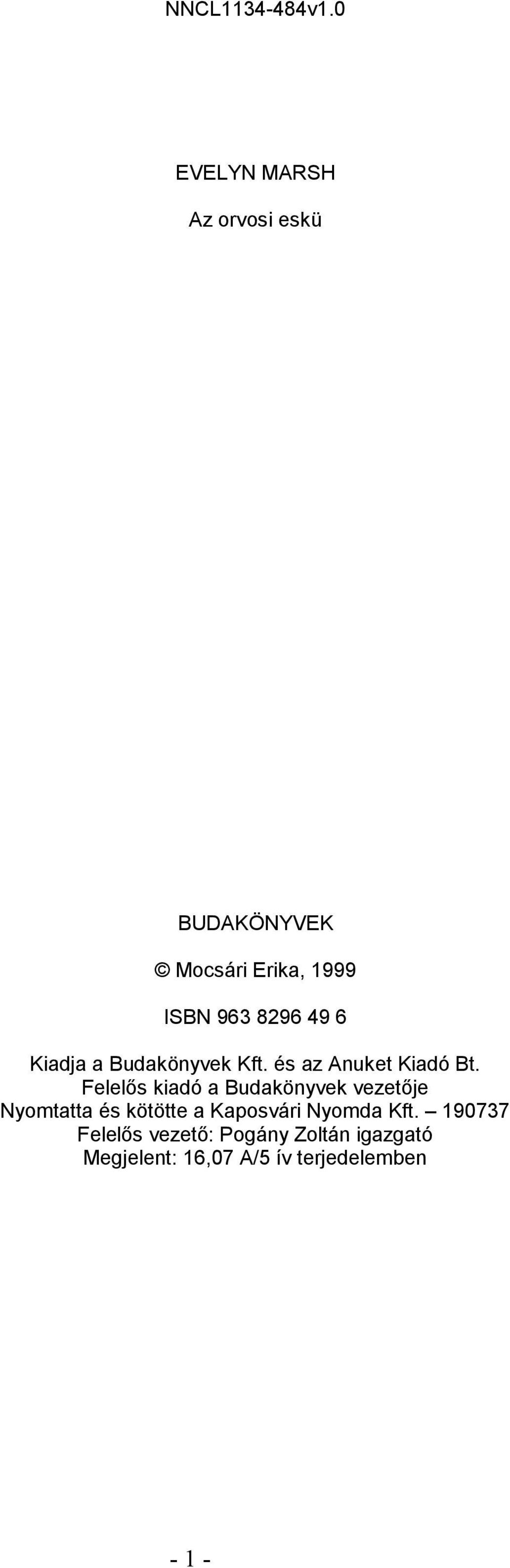 NNCL1134-484v1.0

EVELYN MARSH

Az orvosi eskü

BUDAKÖNYVEK

© Mocsári Erika, 1999

ISBN 963 8296 49 6

Kiadja a Budakönyvek Kft. és az Anuket Kiadó Bt.
Felelős kiadó a Budakönyvek vezetője
Nyomtatta és kötötte a Kaposvári Nyomda Kft. – 190737
Felelős vezető: Pogány Zoltán igazgató
Megjelent: 16,07 A/5 ív terjedelemben

- 1 -